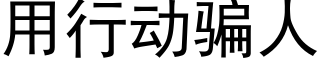 用行动骗人